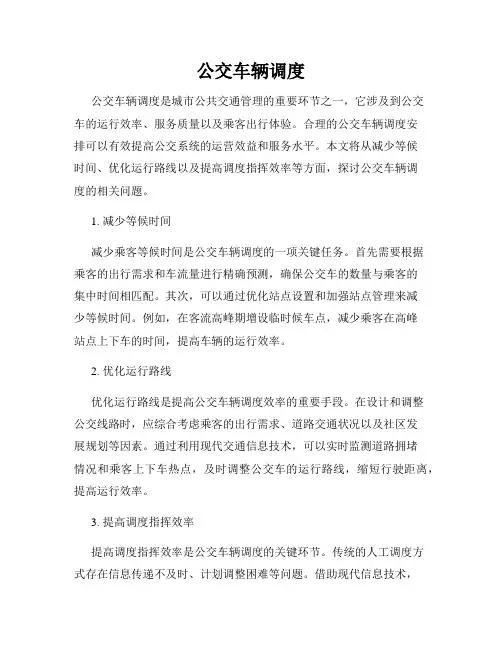 公交车辆调度

公交车辆调度是城市公共交通管理的重要环节之一，它涉及到公交车的运行效率、服务质量以及乘客出行体验。合理的公交车辆调度安排可以有效提高公交系统的运营效益和服务水平。本文将从减少等候时间、优化运行路线以及提高调度指挥效率等方面，探讨公交车辆调度的相关问题。

1. 减少等候时间

减少乘客等候时间是公交车辆调度的一项关键任务。首先需要根据乘客的出行需求和车流量进行精确预测，确保公交车的数量与乘客的集中时间相匹配。其次，可以通过优化站点设置和加强站点管理来减少等候时间。例如，在客流高峰期增设临时候车点，减少乘客在高峰站点上下车的时间，提高车辆的运行效率。

2. 优化运行路线

优化运行路线是提高公交车辆调度效率的重要手段。在设计和调整公交线路时，应综合考虑乘客的出行需求、道路交通状况以及社区发展规划等因素。通过利用现代交通信息技术，可以实时监测道路拥堵情况和乘客上下车热点，及时调整公交车的运行路线，缩短行驶距离，提高运行效率。

3. 提高调度指挥效率

提高调度指挥效率是公交车辆调度的关键环节。传统的人工调度方式存在信息传递不及时、计划调整困难等问题。借助现代信息技术，